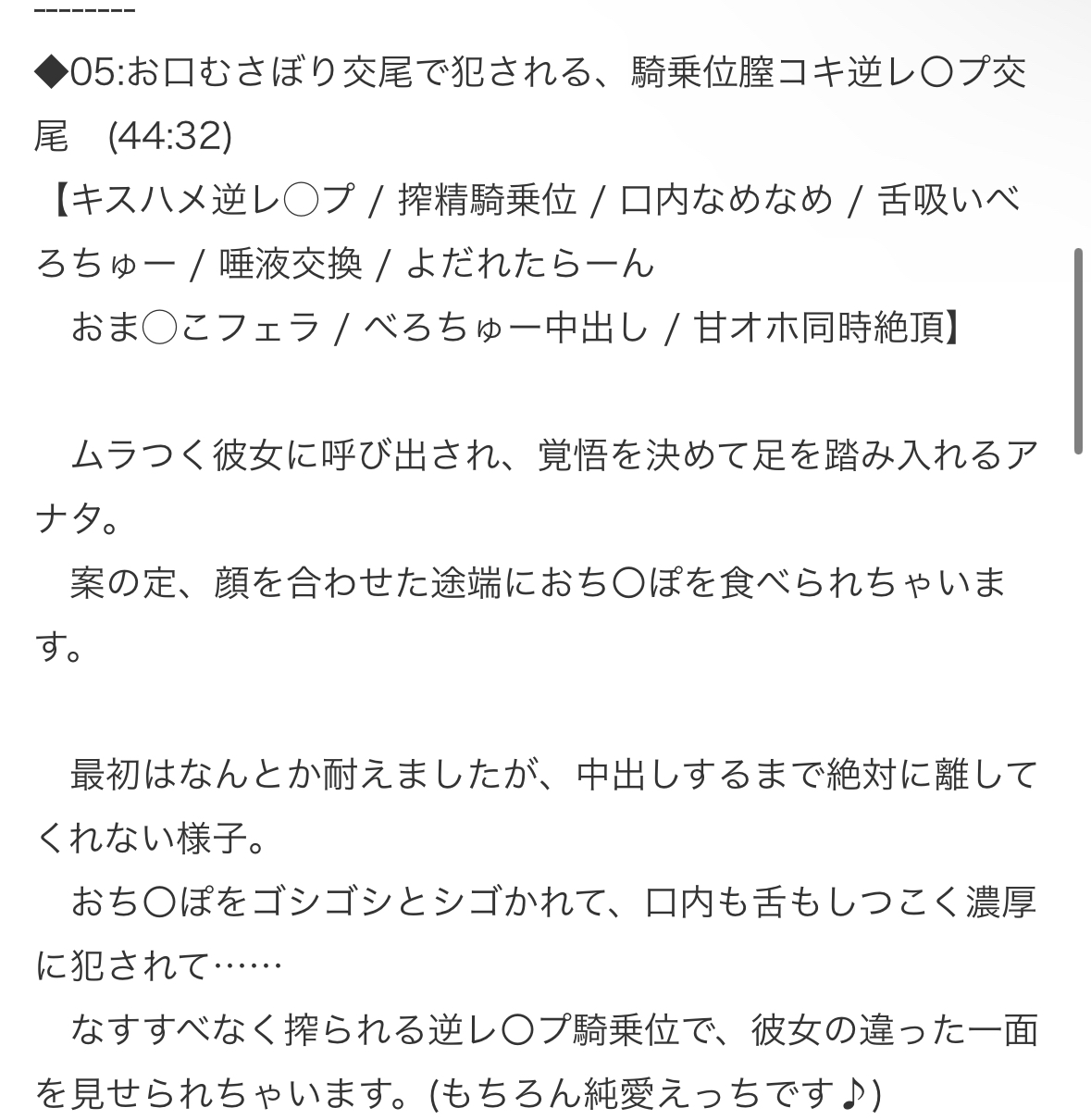 --------
◆05:お口むさぼり交尾で犯される、騎乗位膣コキ逆レ〇プ交尾　(44:32)
【キスハメ逆レ◯プ / 搾精騎乗位 / 口内なめなめ / 舌吸いべろちゅー / 唾液交換 / よだれたらーん
　おま◯こフェラ / べろちゅー中出し / 甘オホ同時絶頂】

　ムラつく彼女に呼び出され、覚悟を決めて足を踏み入れるアナタ。
　案の定、顔を合わせた途端におち〇ぽを食べられちゃいます。

　最初はなんとか耐えましたが、中出しするまで絶対に離してくれない様子。
　おち〇ぽをゴシゴシとシゴかれて、口内も舌もしつこく濃厚に犯されて……
　なすすべなく搾られる逆レ〇プ騎乗位で、彼女の違った一面を見せられちゃいます。(もちろん純愛えっちです♪)